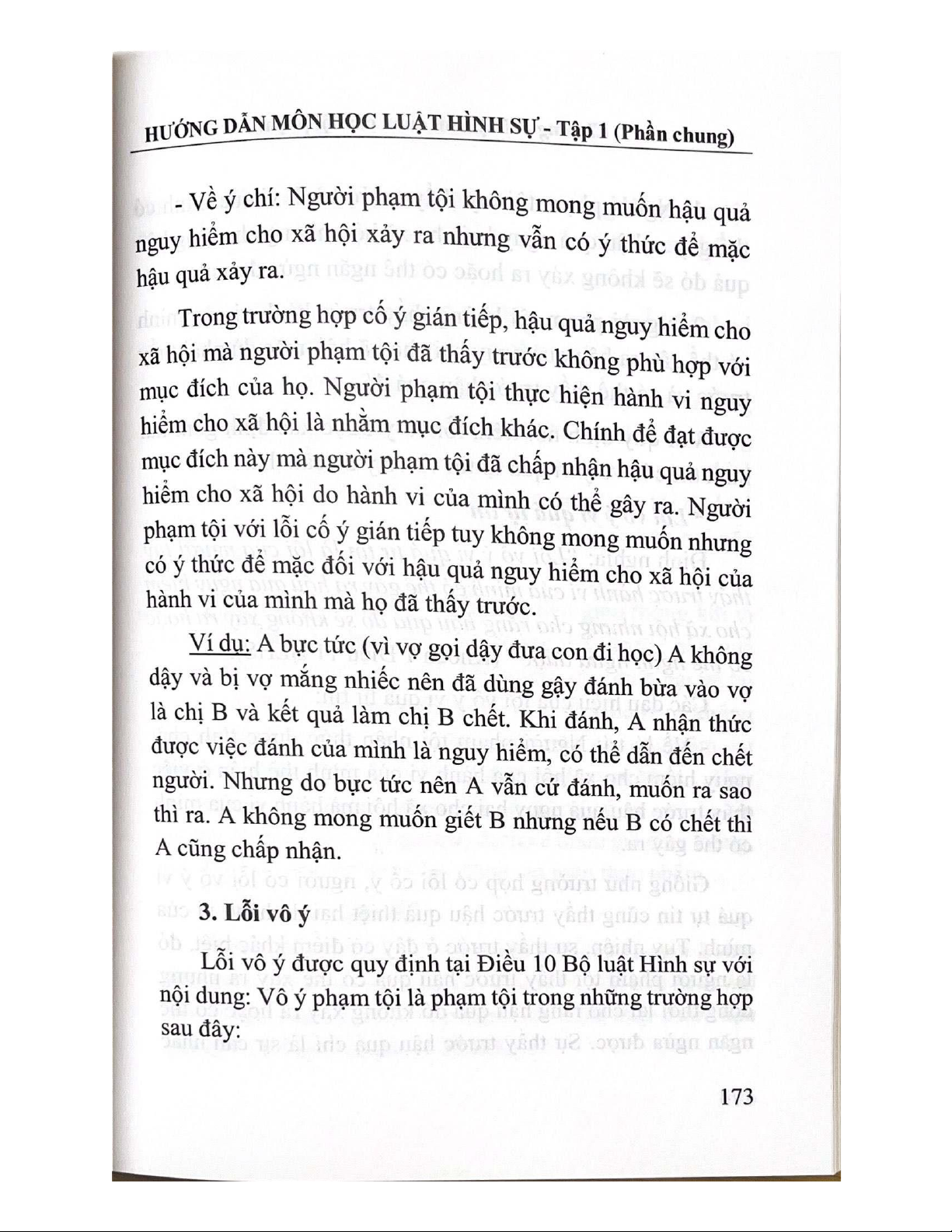 HƯỚNG DẪN MÔN HỌC LUẬT HÌNH SỰ - Tập 1 (Phần chung)

- Về ý chí: Người phạm tội không mong muốn hậu quả nguy hiểm cho xã hội xảy ra nhưng vẫn có ý thức để mặc hậu quả xảy ra.

Trong trường hợp cố ý gián tiếp, hậu quả nguy hiểm cho xã hội mà người phạm tội đã thấy trước không phù hợp với mục đích của họ. Người phạm tội thực hiện hành vi nguy hiểm cho xã hội là nhằm mục đích khác. Chính để đạt được mục đích này mà người phạm tội đã chấp nhận hậu quả nguy hiểm cho xã hội do hành vi của mình có thể gây ra. Người phạm tội với lỗi cố ý gián tiếp tuy không mong muốn nhưng có ý thức để mặc đối với hậu quả nguy hiểm cho xã hội của hành vi của mình mà họ đã thấy trước.

Ví dụ: A bực tức (vì vợ gọi dậy đưa con đi học) A không dậy và bị vợ mắng nhiếc nên đã dùng gậy đánh bừa vào vợ là chị B và kết quả làm chị B chết. Khi đánh, A nhận thức được việc đánh của mình là nguy hiểm, có thể dẫn đến chết người. Nhưng do bực tức nên A vẫn cứ đánh, muốn ra sao thì ra. A không mong muốn giết B nhưng nếu B có chết thì A cũng chấp nhận.

3. Lỗi vô ý

Lỗi vô ý được quy định tại Điều 10 Bộ luật Hình sự với nội dung: Vô ý phạm tội là phạm tội trong những trường hợp sau đây:

173